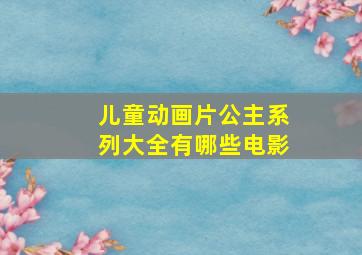 儿童动画片公主系列大全有哪些电影